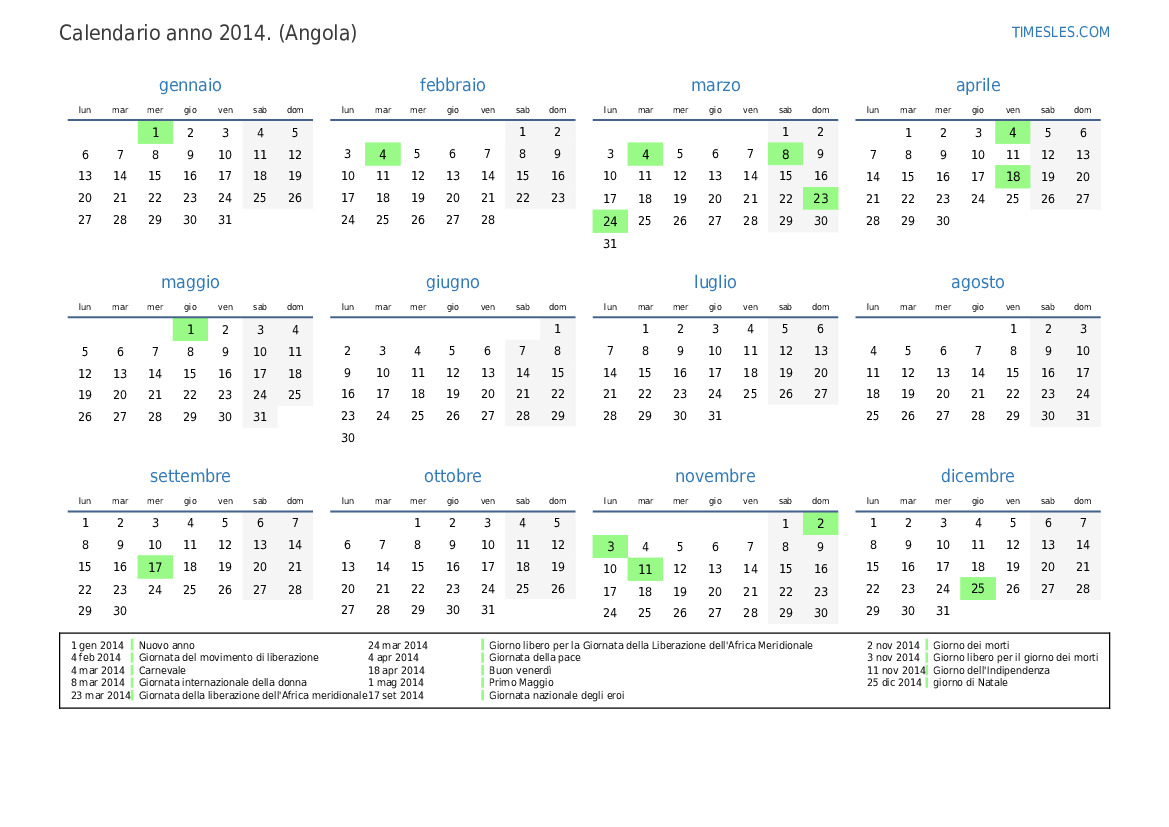 Calendario anno 2014. (Angola)

TIMESLES.COM

gennaio

| lun | mar | mer | gio | ven | sab | dom |
|---|---|---|---|---|---|---|
| | | 1 | 2 | 3 | 4 | 5 |
| 6 | 7 | 8 | 9 | 10 | 11 | 12 |
| 13 | 14 | 15 | 16 | 17 | 18 | 19 |
| 20 | 21 | 22 | 23 | 24 | 25 | 26 |
| 27 | 28 | 29 | 30 | 31 | | |

febbraio

| lun | mar | mer | gio | ven | sab | dom |
|---|---|---|---|---|---|---|
| | | | | | 1 | 2 |
| 3 | 4 | 5 | 6 | 7 | 8 | 9 |
| 10 | 11 | 12 | 13 | 14 | 15 | 16 |
| 17 | 18 | 19 | 20 | 21 | 22 | 23 |
| 24 | 25 | 26 | 27 | 28 | | |

marzo

| lun | mar | mer | gio | ven | sab | dom |
|---|---|---|---|---|---|---|
| | | | | | 1 | 2 |
| 3 | 4 | 5 | 6 | 7 | 8 | 9 |
| 10 | 11 | 12 | 13 | 14 | 15 | 16 |
| 17 | 18 | 19 | 20 | 21 | 22 | 23 |
| 24 | 25 | 26 | 27 | 28 | 29 | 30 |
| 31 | | | | | | |

aprile

| lun | mar | mer | gio | ven | sab | dom |
|---|---|---|---|---|---|---|
| | 1 | 2 | 3 | 4 | 5 | 6 |
| 7 | 8 | 9 | 10 | 11 | 12 | 13 |
| 14 | 15 | 16 | 17 | 18 | 19 | 20 |
| 21 | 22 | 23 | 24 | 25 | 26 | 27 |
| 28 | 29 | 30 | | | | |

maggio

| lun | mar | mer | gio | ven | sab | dom |
|---|---|---|---|---|---|---|
| | | | 1 | 2 | 3 | 4 |
| 5 | 6 | 7 | 8 | 9 | 10 | 11 |
| 12 | 13 | 14 | 15 | 16 | 17 | 18 |
| 19 | 20 | 21 | 22 | 23 | 24 | 25 |
| 26 | 27 | 28 | 29 | 30 | 31 | |

giugno

| lun | mar | mer | gio | ven | sab | dom |
|---|---|---|---|---|---|---|
| | | | | | | 1 |
| 2 | 3 | 4 | 5 | 6 | 7 | 8 |
| 9 | 10 | 11 | 12 | 13 | 14 | 15 |
| 16 | 17 | 18 | 19 | 20 | 21 | 22 |
| 23 | 24 | 25 | 26 | 27 | 28 | 29 |
| 30 | | | | | | |

luglio

| lun | mar | mer | gio | ven | sab | dom |
|---|---|---|---|---|---|---|
| | 1 | 2 | 3 | 4 | 5 | 6 |
| 7 | 8 | 9 | 10 | 11 | 12 | 13 |
| 14 | 15 | 16 | 17 | 18 | 19 | 20 |
| 21 | 22 | 23 | 24 | 25 | 26 | 27 |
| 28 | 29 | 30 | 31 | | | |

agosto

| lun | mar | mer | gio | ven | sab | dom |
|---|---|---|---|---|---|---|
| | | | | 1 | 2 | 3 |
| 4 | 5 | 6 | 7 | 8 | 9 | 10 |
| 11 | 12 | 13 | 14 | 15 | 16 | 17 |
| 18 | 19 | 20 | 21 | 22 | 23 | 24 |
| 25 | 26 | 27 | 28 | 29 | 30 | 31 |

settembre

| lun | mar | mer | gio | ven | sab | dom |
|---|---|---|---|---|---|---|
| 1 | 2 | 3 | 4 | 5 | 6 | 7 |
| 8 | 9 | 10 | 11 | 12 | 13 | 14 |
| 15 | 16 | 17 | 18 | 19 | 20 | 21 |
| 22 | 23 | 24 | 25 | 26 | 27 | 28 |
| 29 | 30 | | | | | |

ottobre

| lun | mar | mer | gio | ven | sab | dom |
|---|---|---|---|---|---|---|
| | | 1 | 2 | 3 | 4 | 5 |
| 6 | 7 | 8 | 9 | 10 | 11 | 12 |
| 13 | 14 | 15 | 16 | 17 | 18 | 19 |
| 20 | 21 | 22 | 23 | 24 | 25 | 26 |
| 27 | 28 | 29 | 30 | 31 | | |

novembre

| lun | mar | mer | gio | ven | sab | dom |
|---|---|---|---|---|---|---|
| | | | | | 1 | 2 |
| 3 | 4 | 5 | 6 | 7 | 8 | 9 |
| 10 | 11 | 12 | 13 | 14 | 15 | 16 |
| 17 | 18 | 19 | 20 | 21 | 22 | 23 |
| 24 | 25 | 26 | 27 | 28 | 29 | 30 |

dicembre

| lun | mar | mer | gio | ven | sab | dom |
|---|---|---|---|---|---|---|
| 1 | 2 | 3 | 4 | 5 | 6 | 7 |
| 8 | 9 | 10 | 11 | 12 | 13 | 14 |
| 15 | 16 | 17 | 18 | 19 | 20 | 21 |
| 22 | 23 | 24 | 25 | 26 | 27 | 28 |
| 29 | 30 | 31 | | | | |

1 gen 2014 Nuovo anno
4 feb 2014 Giornata del movimento di liberazione
4 mar 2014 Carnevale
8 mar 2014 Giornata internazionale della donna
23 mar 2014 Giornata della liberazione dell'Africa meridionale
24 mar 2014 Giorno libero per la Giornata della Liberazione dell'Africa Meridionale
4 apr 2014 Giornata della pace
18 apr 2014 Buon venerdì
1 mag 2014 Primo Maggio
17 set 2014 Giornata nazionale degli eroi
2 nov 2014 Giorno dei morti
3 nov 2014 Giorno libero per il giorno dei morti
11 nov 2014 Giorno dell'Indipendenza
25 dic 2014 giorno di Natale